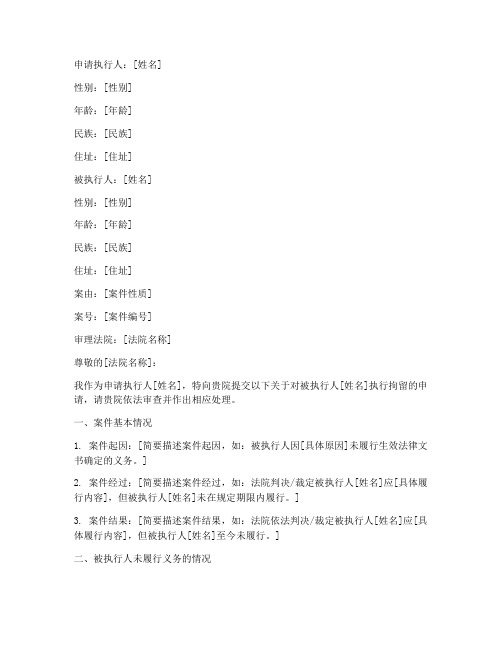 申请执行人：[姓名]

性别：[性别]

年龄：[年龄]

民族：[民族]

住址：[住址]

被执行人：[姓名]

性别：[性别]

年龄：[年龄]

民族：[民族]

住址：[住址]

案由：[案件性质]

案号：[案件编号]

审理法院：[法院名称]

尊敬的[法院名称]：

我作为申请执行人[姓名]，特向贵院提交以下关于对被执行人[姓名]执行拘留的申请，请贵院依法审查并作出相应处理。

一、案件基本情况

1. 案件起因：[简要描述案件起因，如：被执行人因[具体原因]未履行生效法律文书确定的义务。]

2. 案件经过：[简要描述案件经过，如：法院判决/裁定被执行人[姓名]应[具体履行内容]，但被执行人[姓名]未在规定期限内履行。]

3. 案件结果：[简要描述案件结果，如：法院依法判决/裁定被执行人[姓名]应[具体履行内容]，但被执行人[姓名]至今未履行。]

二、被执行人未履行义务的情况